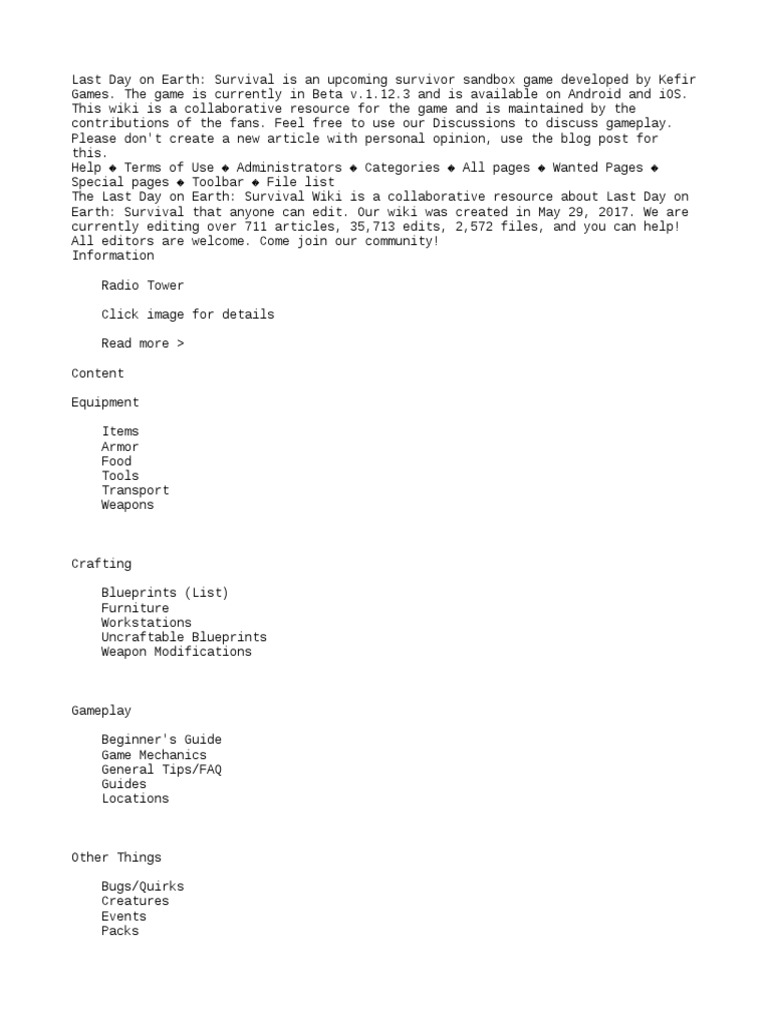 Last Day on Earth: Survival is an upcoming survivor sandbox game developed by Kefir Games. The game is currently in Beta v.1.12.3 and is available on Android and iOS. This wiki is a collaborative resource for the game and is maintained by the contributions of the fans. Feel free to use our Discussions to discuss gameplay. Please don't create a new article with personal opinion, use the blog post for this.
Help ◆ Terms of Use ◆ Administrators ◆ Categories ◆ All pages ◆ Wanted Pages ◆ Special pages ◆ Toolbar ◆ File list
The Last Day on Earth: Survival Wiki is a collaborative resource about Last Day on Earth: Survival that anyone can edit. Our wiki was created in May 29, 2017. We are currently editing over 711 articles, 35,713 edits, 2,572 files, and you can help! All editors are welcome. Come join our community!
Information

Radio Tower

Click image for details

Read more >

Content

Equipment

Items
Armor
Food
Tools
Transport
Weapons

Crafting

Blueprints (List)
Furniture
Workstations
Uncraftable Blueprints
Weapon Modifications

Gameplay

Beginner's Guide
Game Mechanics
General Tips/FAQ
Guides
Locations

Other Things

Bugs/Quirks
Creatures
Events
Packs